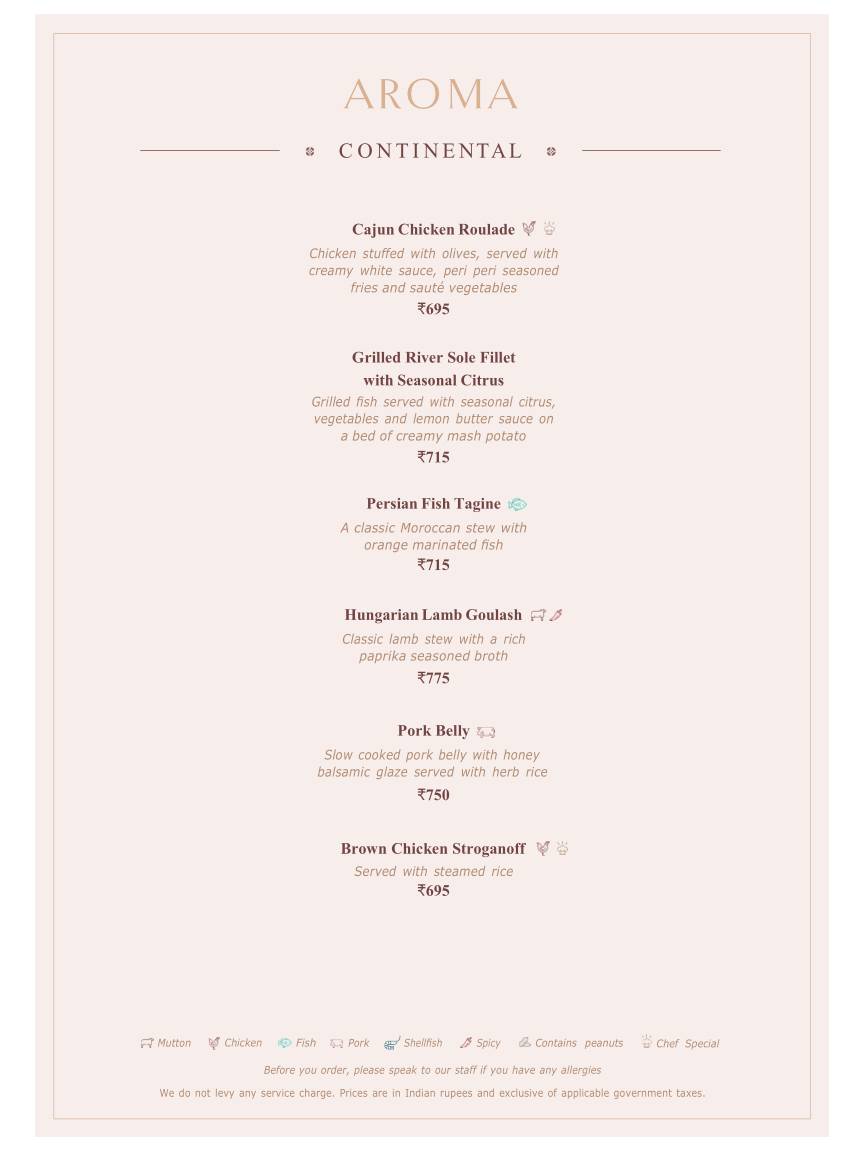 AROMA

CONTINENTAL

Cajun Chicken Roulade

Chicken stuffed with olives, served with creamy white sauce, peri peri seasoned fries and sauté vegetables

₹695

Grilled River Sole Fillet with Seasonal Citrus

Grilled fish served with seasonal citrus, vegetables and lemon butter sauce on a bed of creamy mash potato

₹715

Persian Fish Tagine

A classic Moroccan stew with orange marinated fish

₹715

Hungarian Lamb Goulash

Classic lamb stew with a rich paprika seasoned broth

₹775

Pork Belly

Slow cooked pork belly with honey balsamic glaze served with herb rice

₹750

Brown Chicken Stroganoff

Served with steamed rice

₹695

Mutton Chicken Fish Pork Shellfish Spicy Contains peanuts Chef Special

Before you order, please speak to our staff if you have any allergies

We do not levy any service charge. Prices are in Indian rupees and exclusive of applicable government taxes.